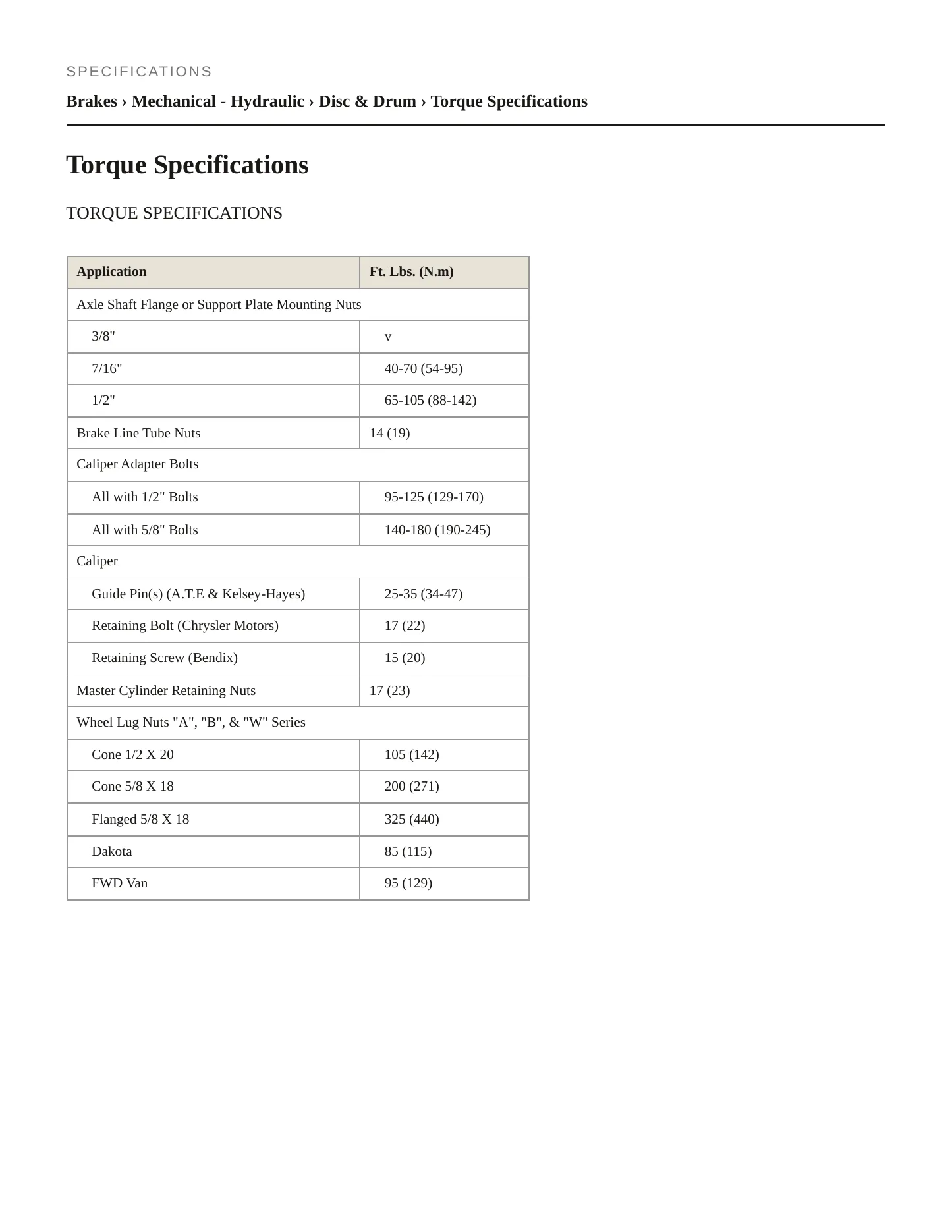 SPECIFICATIONS

Brakes › Mechanical - Hydraulic › Disc & Drum › Torque Specifications

Torque Specifications

TORQUE SPECIFICATIONS

| Application | Ft. Lbs. (N.m) |
|---|---|
| Axle Shaft Flange or Support Plate Mounting Nuts | |
| 3/8" | v |
| 7/16" | 40-70 (54-95) |
| 1/2" | 65-105 (88-142) |
| Brake Line Tube Nuts | 14 (19) |
| Caliper Adapter Bolts | |
| All with 1/2" Bolts | 95-125 (129-170) |
| All with 5/8" Bolts | 140-180 (190-245) |
| Caliper | |
| Guide Pin(s) (A.T.E & Kelsey-Hayes) | 25-35 (34-47) |
| Retaining Bolt (Chrysler Motors) | 17 (22) |
| Retaining Screw (Bendix) | 15 (20) |
| Master Cylinder Retaining Nuts | 17 (23) |
| Wheel Lug Nuts "A", "B", & "W" Series | |
| Cone 1/2 X 20 | 105 (142) |
| Cone 5/8 X 18 | 200 (271) |
| Flanged 5/8 X 18 | 325 (440) |
| Dakota | 85 (115) |
| FWD Van | 95 (129) |